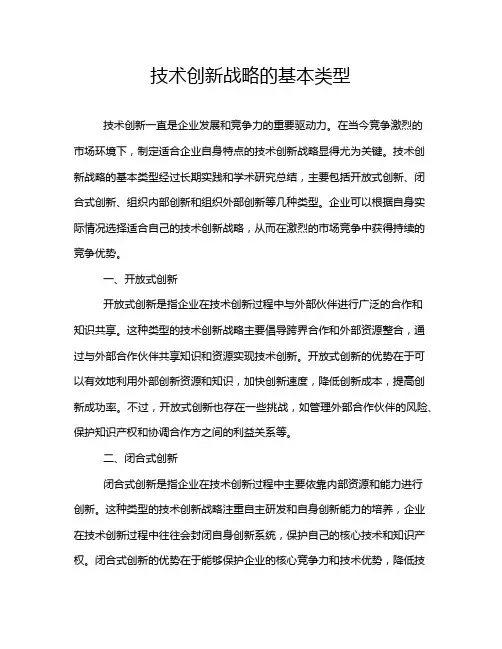 技术创新战略的基本类型

技术创新一直是企业发展和竞争力的重要驱动力。在当今竞争激烈的市场环境下，制定适合企业自身特点的技术创新战略显得尤为关键。技术创新战略的基本类型经过长期实践和学术研究总结，主要包括开放式创新、闭合式创新、组织内部创新和组织外部创新等几种类型。企业可以根据自身实际情况选择适合自己的技术创新战略，从而在激烈的市场竞争中获得持续的竞争优势。

一、开放式创新

开放式创新是指企业在技术创新过程中与外部伙伴进行广泛的合作和知识共享。这种类型的技术创新战略主要倡导跨界合作和外部资源整合，通过与外部合作伙伴共享知识和资源实现技术创新。开放式创新的优势在于可以有效地利用外部创新资源和知识，加快创新速度，降低创新成本，提高创新成功率。不过，开放式创新也存在一些挑战，如管理外部合作伙伴的风险、保护知识产权和协调合作方之间的利益关系等。

二、闭合式创新

闭合式创新是指企业在技术创新过程中主要依靠内部资源和能力进行创新。这种类型的技术创新战略注重自主研发和自身创新能力的培养，企业在技术创新过程中往往会封闭自身创新系统，保护自己的核心技术和知识产权。闭合式创新的优势在于能够保护企业的核心竞争力和技术优势，降低技